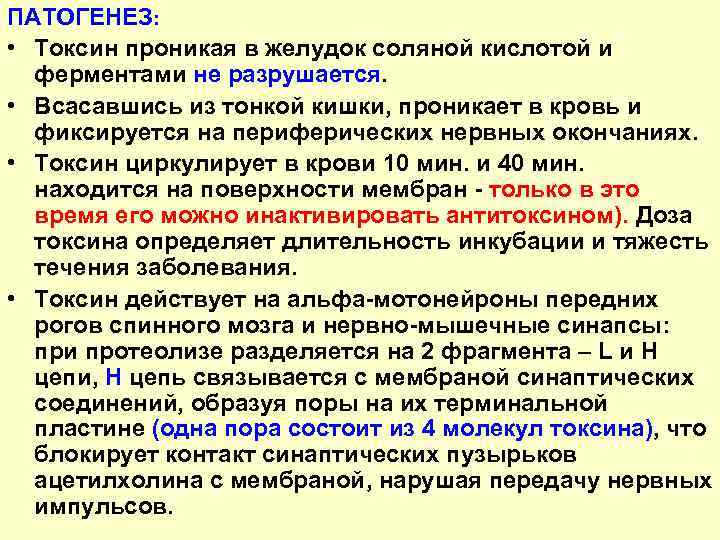 ПАТОГЕНЕЗ:

• Токсин проникая в желудок соляной кислотой и ферментами не разрушается.

• Всасавшись из тонкой кишки, проникает в кровь и фиксируется на периферических нервных окончаниях.

• Токсин циркулирует в крови 10 мин. и 40 мин. находится на поверхности мембран - только в это время его можно инактивировать антитоксином). Доза токсина определяет длительность инкубации и тяжесть течения заболевания.

• Токсин действует на альфа-мотонейроны передних рогов спинного мозга и нервно-мышечные синапсы: при протеолизе разделяется на 2 фрагмента – L и H цепи, H цепь связывается с мембраной синаптических соединений, образуя поры на их терминальной пластине (одна пора состоит из 4 молекул токсина), что блокирует контакт синаптических пузырьков ацетилхолина с мембраной, нарушая передачу нервных импульсов.